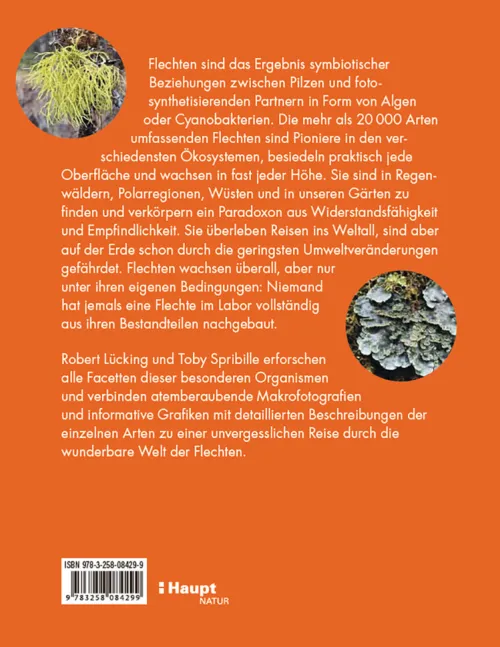 Flechten sind das Ergebnis symbiotischer Beziehungen zwischen Pilzen und fotosynthetisierenden Partnern in Form von Algen oder Cyanobakterien. Die mehr als 20 000 Arten umfassenden Flechten sind Pioniere in den verschiedensten Ökosystemen, besiedeln praktisch jede Oberfläche und wachsen in fast jeder Höhe. Sie sind in Regenwäldern, Polarregionen, Wüsten und in unseren Gärten zu finden und verkörpern ein Paradoxon aus Widerstandsfähigkeit und Empfindlichkeit. Sie überleben Reisen ins Weltall, sind aber auf der Erde schon durch die geringsten Umweltveränderungen gefährdet. Flechten wachsen überall, aber nur unter ihren eigenen Bedingungen: Niemand hat jemals eine Flechte im Labor vollständig aus ihren Bestandteilen nachgebaut.

Robert Lücking und Toby Spribille erforschen alle Facetten dieser besonderen Organismen und verbinden atemberaubende Makrofotografien und informative Grafiken mit detaillierten Beschreibungen der einzelnen Arten zu einer unvergesslichen Reise durch die wunderbare Welt der Flechten.

ISBN 978-3-258-08429-9

9 783258 084299

Haupt
NATUR